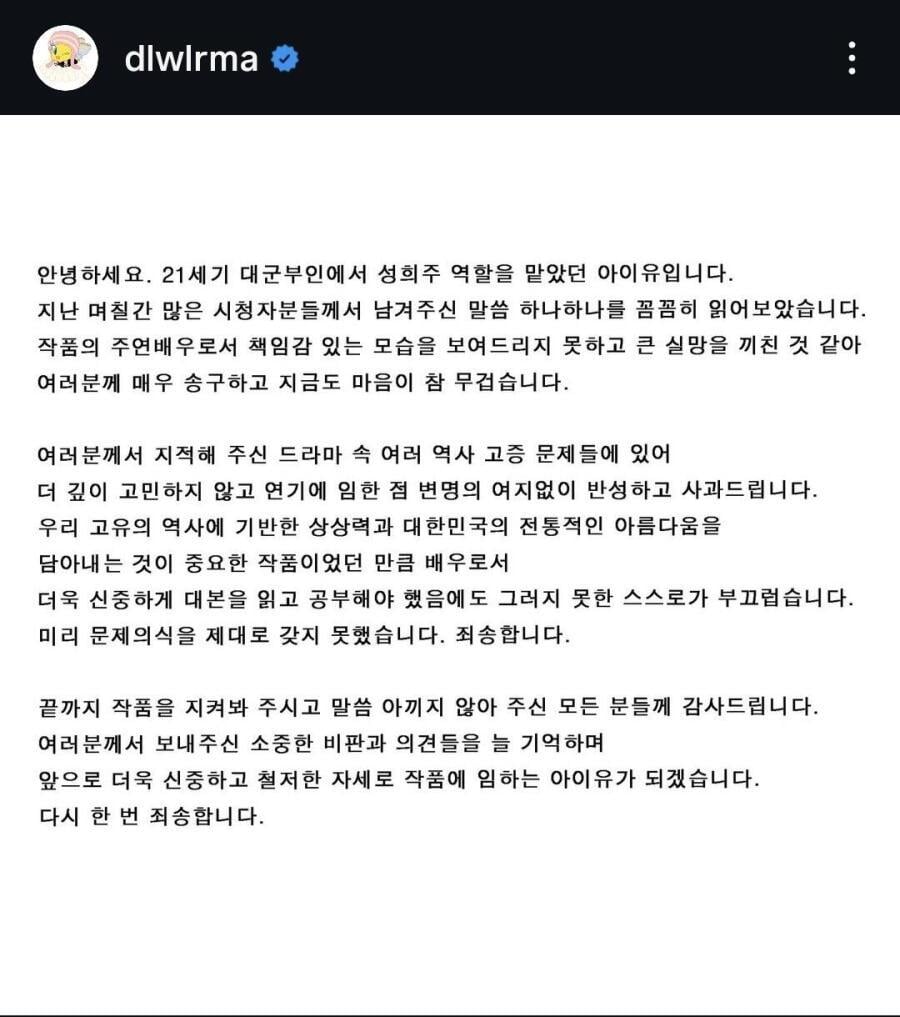 dlwlrma

안녕하세요. 21세기 대군부인에서 성희주 역할을 맡았던 아이유입니다.
지난 며칠간 많은 시청자분들께서 남겨주신 말씀 하나하나를 꼼꼼히 읽어보았습니다.
작품의 주연배우로서 책임감 있는 모습을 보여드리지 못하고 큰 실망을 끼친 것 같아
여러분께 매우 송구하고 지금도 마음이 참 무겁습니다.

여러분께서 지적해 주신 드라마 속 여러 역사 고증 문제들에 있어
더 깊이 고민하지 않고 연기에 임한 점 변명의 여지없이 반성하고 사과드립니다.
우리 고유의 역사에 기반한 상상력과 대한민국의 전통적인 아름다움을
담아내는 것이 중요한 작품이었던 만큼 배우로서
더욱 신중하게 대본을 읽고 공부해야 했음에도 그러지 못한 스스로가 부끄럽습니다.
미리 문제의식을 제대로 갖지 못했습니다. 죄송합니다.

끝까지 작품을 지켜봐 주시고 말씀 아끼지 않아 주신 모든 분들께 감사드립니다.
여러분께서 보내주신 소중한 비판과 의견들을 늘 기억하며
앞으로 더욱 신중하고 철저한 자세로 작품에 임하는 아이유가 되겠습니다.
다시 한 번 죄송합니다.